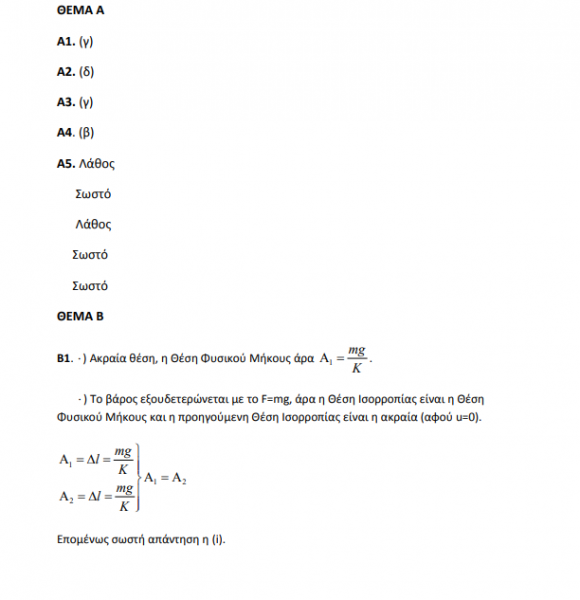 ΘΕΜΑ Α

Α1. (γ)

Α2. (δ)

Α3. (γ)

Α4. (β)

Α5. Λάθος

Σωστό

Λάθος

Σωστό

Σωστό

ΘΕΜΑ Β

Β1. ·) Ακραία θέση, η Θέση Φυσικού Μήκους άρα $A_1 = \frac{mg}{K}$.

·) Το βάρος εξουδετερώνεται με το F=mg, άρα η Θέση Ισορροπίας είναι η Θέση Φυσικού Μήκους και η προηγούμενη Θέση Ισορροπίας είναι η ακραία (αφού u=0).

$\left.\begin{matrix} A_1 = \Delta l = \frac{mg}{K} \\ A_2 = \Delta l = \frac{mg}{K} \end{matrix}\right\} A_1 = A_2$

Επομένως σωστή απάντηση η (i).